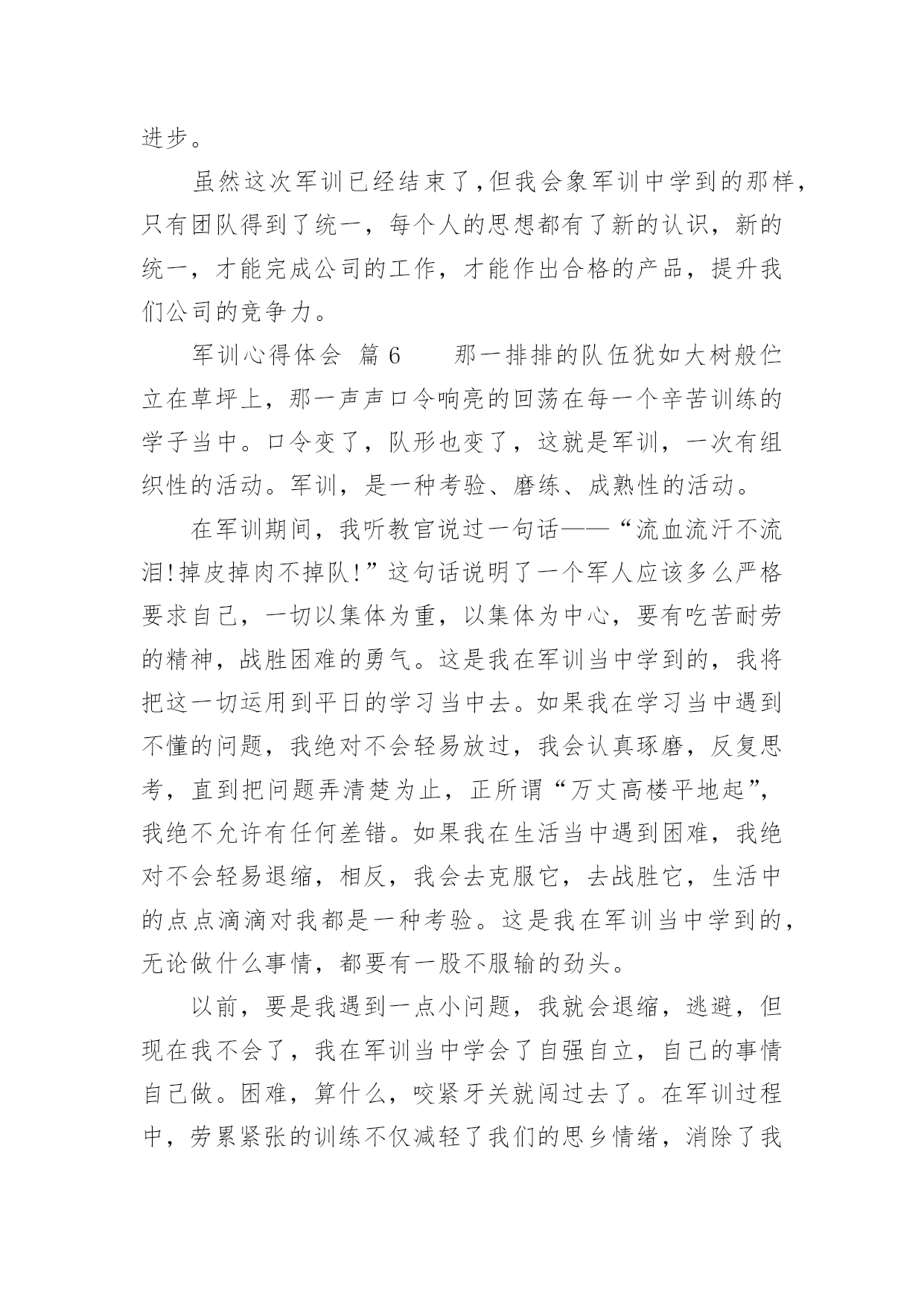 进步。

虽然这次军训已经结束了,但我会象军训中学到的那样,只有团队得到了统一，每个人的思想都有了新的认识，新的统一，才能完成公司的工作，才能作出合格的产品，提升我们公司的竞争力。

军训心得体会  篇 6　　那一排排的队伍犹如大树般伫立在草坪上，那一声声口令响亮的回荡在每一个辛苦训练的学子当中。口令变了，队形也变了，这就是军训，一次有组织性的活动。军训，是一种考验、磨练、成熟性的活动。

在军训期间，我听教官说过一句话——“流血流汗不流泪!掉皮掉肉不掉队!”这句话说明了一个军人应该多么严格要求自己，一切以集体为重，以集体为中心，要有吃苦耐劳的精神，战胜困难的勇气。这是我在军训当中学到的，我将把这一切运用到平日的学习当中去。如果我在学习当中遇到不懂的问题，我绝对不会轻易放过，我会认真琢磨，反复思考，直到把问题弄清楚为止，正所谓“万丈高楼平地起”，我绝不允许有任何差错。如果我在生活当中遇到困难，我绝对不会轻易退缩，相反，我会去克服它，去战胜它，生活中的点点滴滴对我都是一种考验。这是我在军训当中学到的，无论做什么事情，都要有一股不服输的劲头。

以前，要是我遇到一点小问题，我就会退缩，逃避，但现在我不会了，我在军训当中学会了自强自立，自己的事情自己做。困难，算什么，咬紧牙关就闯过去了。在军训过程中，劳累紧张的训练不仅减轻了我们的思乡情绪，消除了我